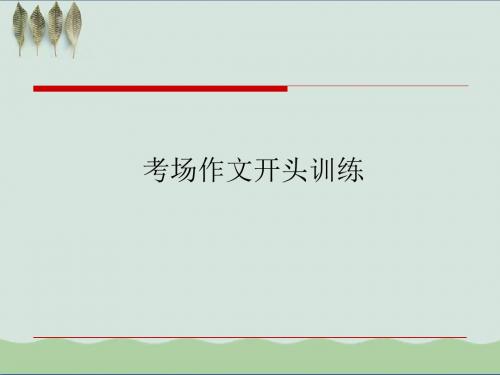 考场作文开头训练